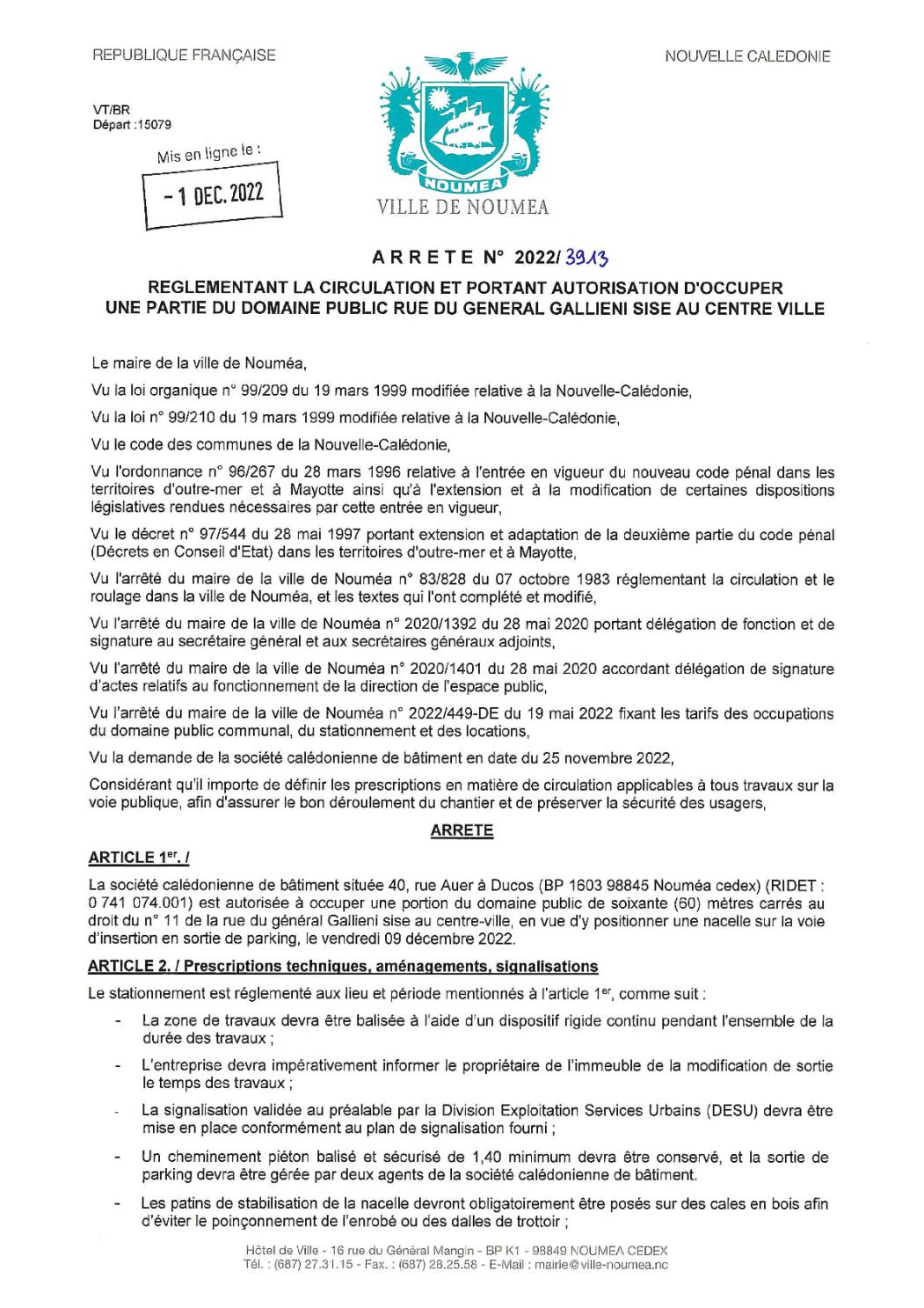 REPUBLIQUE FRANÇAISE

NOUVELLE CALEDONIE

VT/BR
Départ :15079

Mis en ligne le :

- 1 DEC. 2022

NOUMEA

VILLE DE NOUMEA

ARRETE N° 2022/ 3913

REGLEMENTANT LA CIRCULATION ET PORTANT AUTORISATION D'OCCUPER UNE PARTIE DU DOMAINE PUBLIC RUE DU GENERAL GALLIENI SISE AU CENTRE VILLE

Le maire de la ville de Nouméa,

Vu la loi organique n° 99/209 du 19 mars 1999 modifiée relative à la Nouvelle-Calédonie,

Vu la loi n° 99/210 du 19 mars 1999 modifiée relative à la Nouvelle-Calédonie,

Vu le code des communes de la Nouvelle-Calédonie,

Vu l'ordonnance n° 96/267 du 28 mars 1996 relative à l'entrée en vigueur du nouveau code pénal dans les territoires d'outre-mer et à Mayotte ainsi qu'à l'extension et à la modification de certaines dispositions législatives rendues nécessaires par cette entrée en vigueur,

Vu le décret n° 97/544 du 28 mai 1997 portant extension et adaptation de la deuxième partie du code pénal (Décrets en Conseil d'Etat) dans les territoires d'outre-mer et à Mayotte,

Vu l'arrêté du maire de la ville de Nouméa n° 83/828 du 07 octobre 1983 réglementant la circulation et le roulage dans la ville de Nouméa, et les textes qui l'ont complété et modifié,

Vu l'arrêté du maire de la ville de Nouméa n° 2020/1392 du 28 mai 2020 portant délégation de fonction et de signature au secrétaire général et aux secrétaires généraux adjoints,

Vu l'arrêté du maire de la ville de Nouméa n° 2020/1401 du 28 mai 2020 accordant délégation de signature d'actes relatifs au fonctionnement de la direction de l'espace public,

Vu l'arrêté du maire de la ville de Nouméa n° 2022/449-DE du 19 mai 2022 fixant les tarifs des occupations du domaine public communal, du stationnement et des locations,

Vu la demande de la société calédonienne de bâtiment en date du 25 novembre 2022,

Considérant qu'il importe de définir les prescriptions en matière de circulation applicables à tous travaux sur la voie publique, afin d'assurer le bon déroulement du chantier et de préserver la sécurité des usagers,

ARRETE

ARTICLE 1$^{er}$. /

La société calédonienne de bâtiment située 40, rue Auer à Ducos (BP 1603 98845 Nouméa cedex) (RIDET : 0 741 074.001) est autorisée à occuper une portion du domaine public de soixante (60) mètres carrés au droit du n° 11 de la rue du général Gallieni sise au centre-ville, en vue d'y positionner une nacelle sur la voie d'insertion en sortie de parking, le vendredi 09 décembre 2022.

ARTICLE 2. / Prescriptions techniques, aménagements, signalisations

Le stationnement est réglementé aux lieu et période mentionnés à l'article 1$^{er}$, comme suit :

- La zone de travaux devra être balisée à l'aide d'un dispositif rigide continu pendant l'ensemble de la durée des travaux ;
- L'entreprise devra impérativement informer le propriétaire de l'immeuble de la modification de sortie le temps des travaux ;
- La signalisation validée au préalable par la Division Exploitation Services Urbains (DESU) devra être mise en place conformément au plan de signalisation fourni ;
- Un cheminement piéton balisé et sécurisé de 1,40 minimum devra être conservé, et la sortie de parking devra être gérée par deux agents de la société calédonienne de bâtiment.
- Les patins de stabilisation de la nacelle devront obligatoirement être posés sur des cales en bois afin d'éviter le poinçonnement de l'enrobé ou des dalles de trottoir ;

Hôtel de Ville - 16 rue du Général Mangin - BP K1 - 98849 NOUMEA CEDEX
Tél. : (687) 27.31.15 - Fax. : (687) 28.25.58 - E-Mail : mairie@ville-noumea.nc